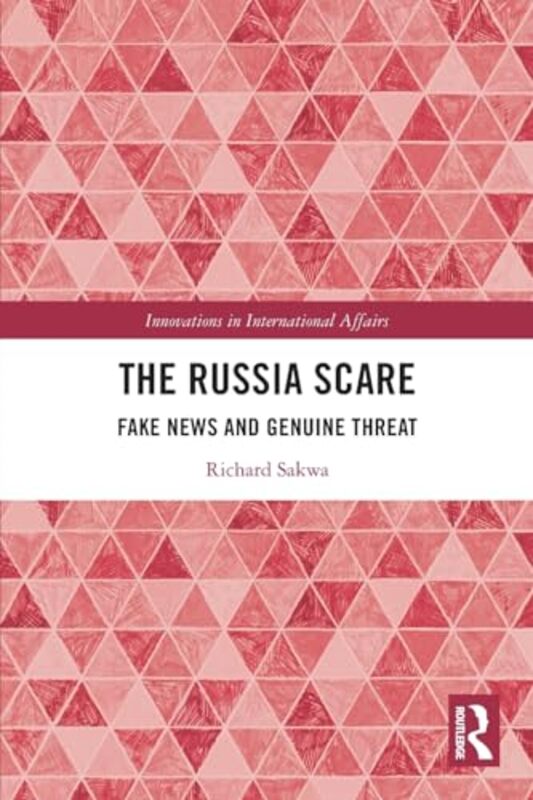 Innovations in International Affairs

THE RUSSIA SCARE

FAKE NEWS AND GENUINE THREAT

Richard Sakwa

ROUTLEDGE